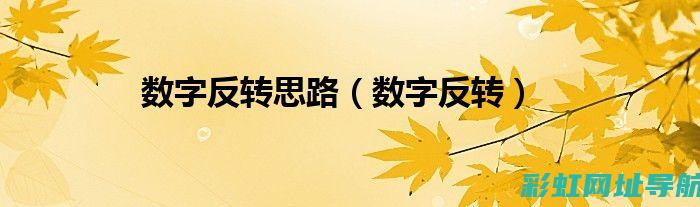 数字反转思路（数字反转）

彩虹网址导航